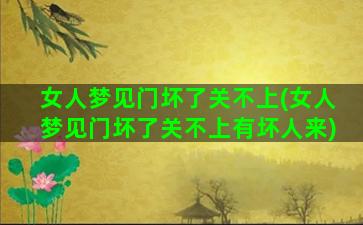 女人梦见门坏了关不上(女人梦见门坏了关不上有坏人来)